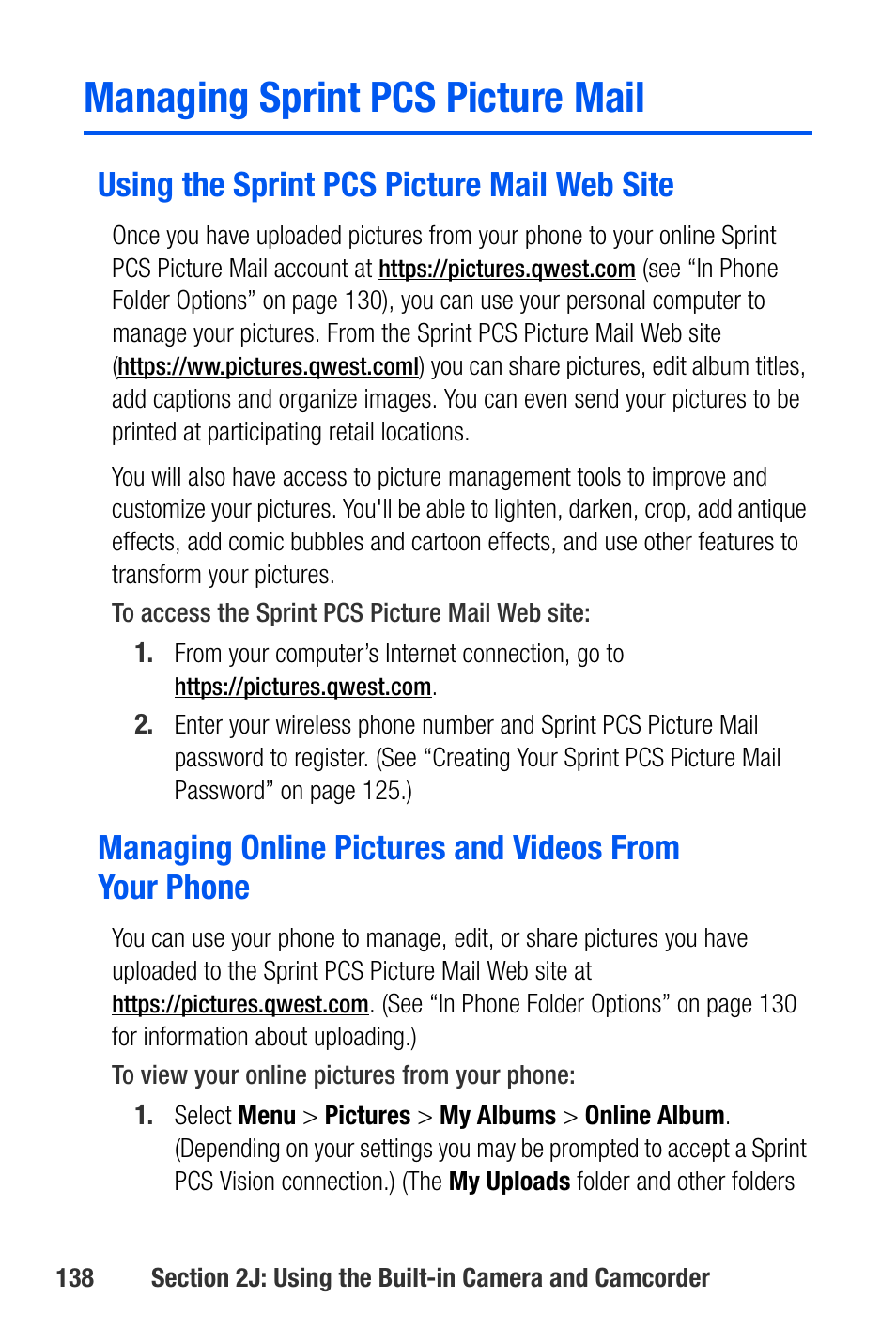 Managing Sprint PCS Picture Mail

Using the Sprint PCS Picture Mail Web Site

Once you have uploaded pictures from your phone to your online Sprint PCS Picture Mail account at https://pictures.qwest.com (see "In Phone Folder Options" on page 130), you can use your personal computer to manage your pictures. From the Sprint PCS Picture Mail Web site (https://ww.pictures.qwest.coml) you can share pictures, edit album titles, add captions and organize images. You can even send your pictures to be printed at participating retail locations.

You will also have access to picture management tools to improve and customize your pictures. You'll be able to lighten, darken, crop, add antique effects, add comic bubbles and cartoon effects, and use other features to transform your pictures.

To access the Sprint PCS Picture Mail Web site:

1. From your computer's Internet connection, go to https://pictures.qwest.com.

2. Enter your wireless phone number and Sprint PCS Picture Mail password to register. (See "Creating Your Sprint PCS Picture Mail Password" on page 125.)

Managing Online Pictures and Videos From Your Phone

You can use your phone to manage, edit, or share pictures you have uploaded to the Sprint PCS Picture Mail Web site at https://pictures.qwest.com. (See "In Phone Folder Options" on page 130 for information about uploading.)

To view your online pictures from your phone:

1. Select Menu > Pictures > My Albums > Online Album. (Depending on your settings you may be prompted to accept a Sprint PCS Vision connection.) (The My Uploads folder and other folders

138 Section 2J: Using the Built-in Camera and Camcorder